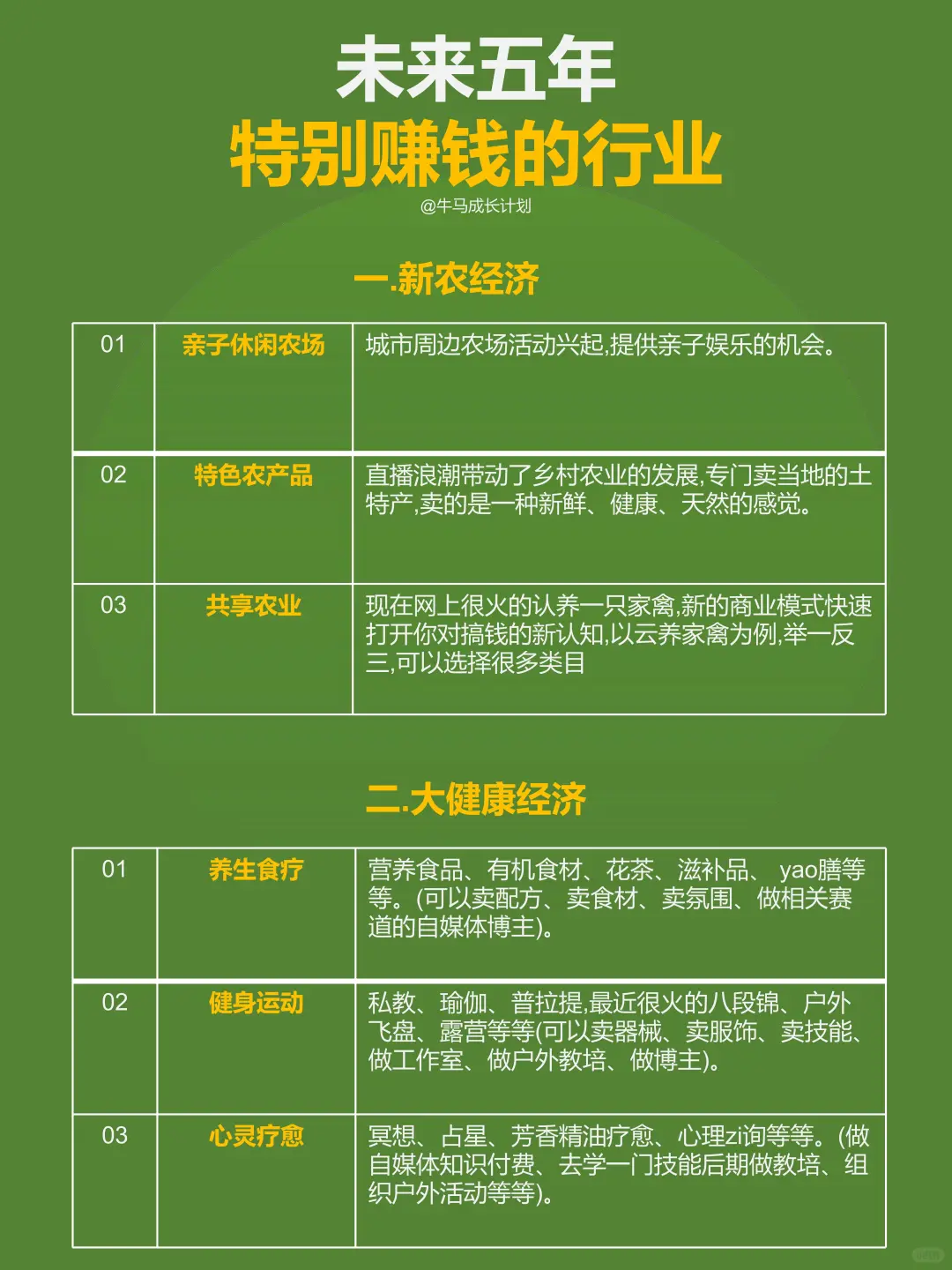 未来五年
特别赚钱的行业
@牛马成长计划

一.新农经济

| 01 | 亲子休闲农场 | 城市周边农场活动兴起,提供亲子娱乐的机会。 |
|---|---|---|
| 02 | 特色农产品 | 直播浪潮带动了乡村农业的发展,专门卖当地的土特产,卖的是一种新鲜、健康、天然的感觉。 |
| 03 | 共享农业 | 现在网上很火的认养一只家禽,新的商业模式快速打开你对搞钱的新认知,以云养家禽为例,举一反三,可以选择很多类目 |

二.大健康经济

| 01 | 养生食疗 | 营养食品、有机食材、花茶、滋补品、 yao膳等等。(可以卖配方、卖食材、卖氛围、做相关赛道的自媒体博主)。 |
|---|---|---|
| 02 | 健身运动 | 私教、瑜伽、普拉提,最近很火的八段锦、户外飞盘、露营等等(可以卖器械、卖服饰、卖技能、做工作室、做户外教培、做博主)。 |
| 03 | 心灵疗愈 | 冥想、占星、芳香精油疗愈、心理zi询等等。(做自媒体知识付费、去学一门技能后期做教培、组织户外活动等等)。 |